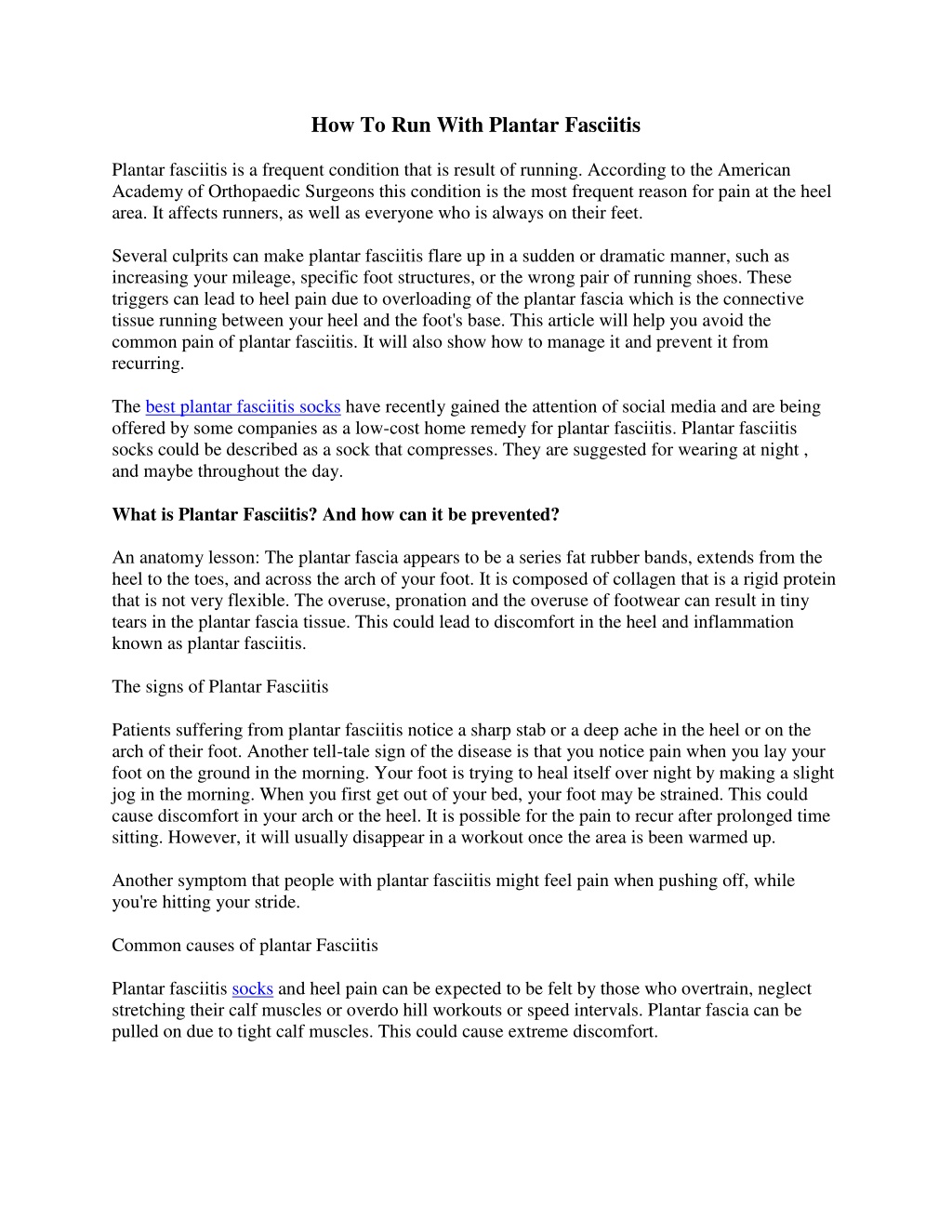 How To Run With Plantar Fasciitis

Plantar fasciitis is a frequent condition that is result of running. According to the American Academy of Orthopaedic Surgeons this condition is the most frequent reason for pain at the heel area. It affects runners, as well as everyone who is always on their feet.

Several culprits can make plantar fasciitis flare up in a sudden or dramatic manner, such as increasing your mileage, specific foot structures, or the wrong pair of running shoes. These triggers can lead to heel pain due to overloading of the plantar fascia which is the connective tissue running between your heel and the foot's base. This article will help you avoid the common pain of plantar fasciitis. It will also show how to manage it and prevent it from recurring.

The best plantar fasciitis socks have recently gained the attention of social media and are being offered by some companies as a low-cost home remedy for plantar fasciitis. Plantar fasciitis socks could be described as a sock that compresses. They are suggested for wearing at night , and maybe throughout the day.

What is Plantar Fasciitis? And how can it be prevented?

An anatomy lesson: The plantar fascia appears to be a series fat rubber bands, extends from the heel to the toes, and across the arch of your foot. It is composed of collagen that is a rigid protein that is not very flexible. The overuse, pronation and the overuse of footwear can result in tiny tears in the plantar fascia tissue. This could lead to discomfort in the heel and inflammation known as plantar fasciitis.

The signs of Plantar Fasciitis

Patients suffering from plantar fasciitis notice a sharp stab or a deep ache in the heel or on the arch of their foot. Another tell-tale sign of the disease is that you notice pain when you lay your foot on the ground in the morning. Your foot is trying to heal itself over night by making a slight jog in the morning. When you first get out of your bed, your foot may be strained. This could cause discomfort in your arch or the heel. It is possible for the pain to recur after prolonged time sitting. However, it will usually disappear in a workout once the area is been warmed up.

Another symptom that people with plantar fasciitis might feel pain when pushing off, while you're hitting your stride.

Common causes of plantar Fasciitis

Plantar fasciitis socks and heel pain can be expected to be felt by those who overtrain, neglect stretching their calf muscles or overdo hill workouts or speed intervals. Plantar fascia can be pulled on due to tight calf muscles. This could cause extreme discomfort.